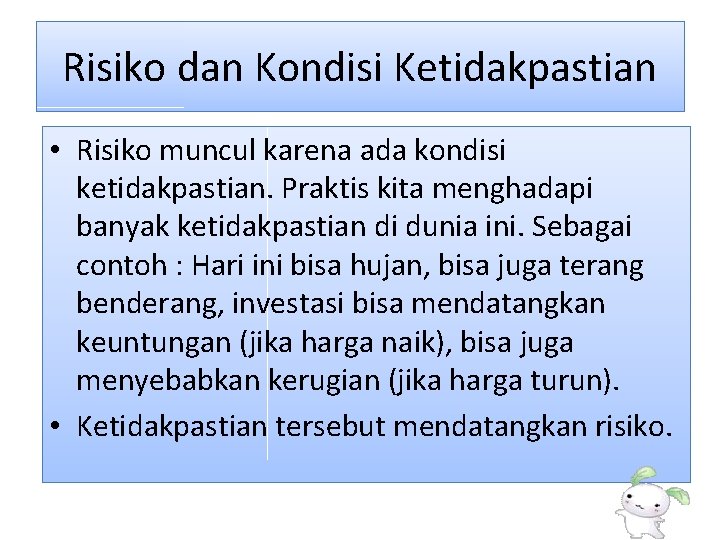 Risiko dan Kondisi Ketidakpastian

• Risiko muncul karena ada kondisi ketidakpastian. Praktis kita menghadapi banyak ketidakpastian di dunia ini. Sebagai contoh : Hari ini bisa hujan, bisa juga terang benderang, investasi bisa mendatangkan keuntungan (jika harga naik), bisa juga menyebabkan kerugian (jika harga turun).
• Ketidakpastian tersebut mendatangkan risiko.